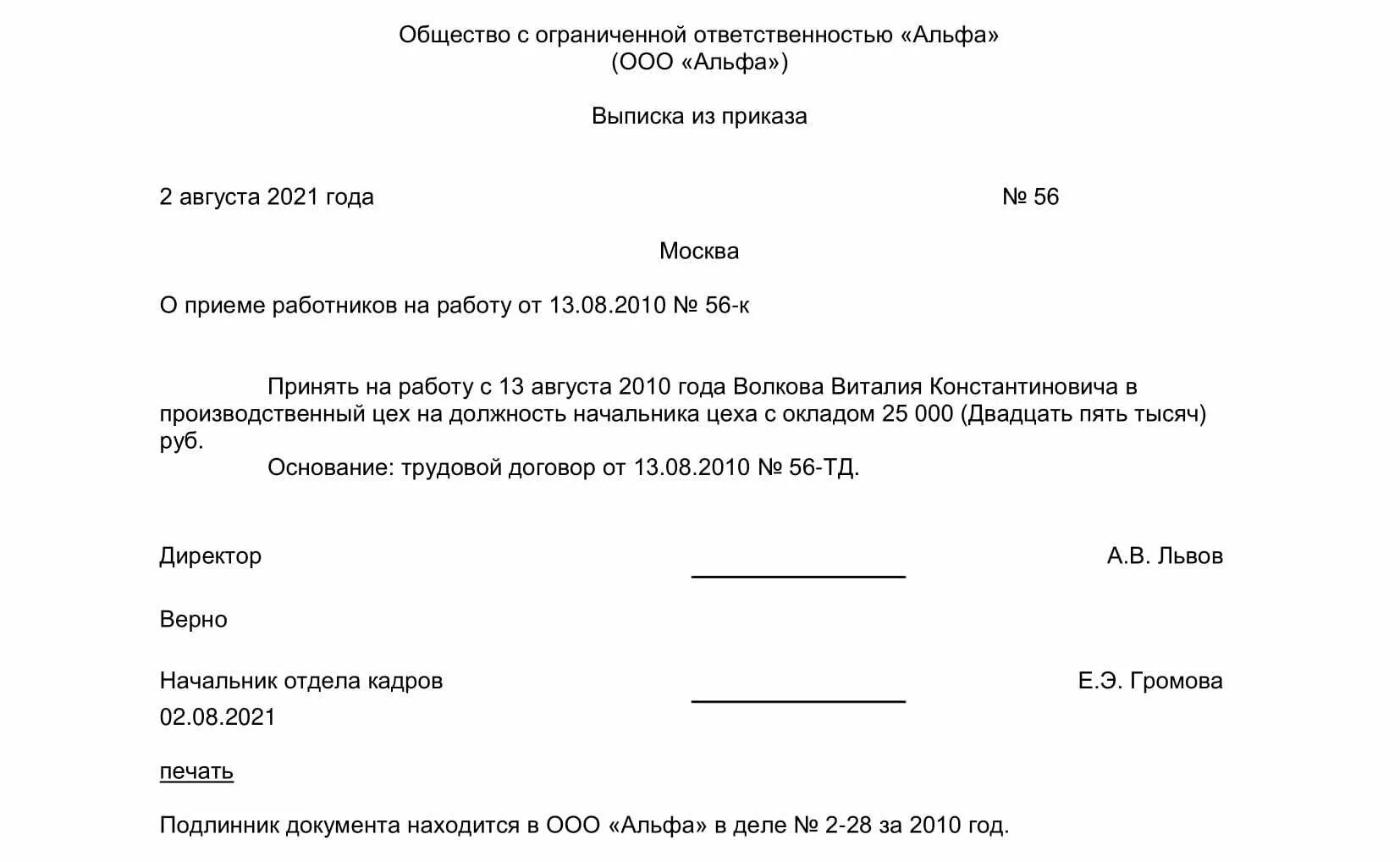 Общество с ограниченной ответственностью «Альфа»
(ООО «Альфа»)

Выписка из приказа

2 августа 2021 года                                        № 56

Москва

О приеме работников на работу от 13.08.2010 № 56-к

Принять на работу с 13 августа 2010 года Волкова Виталия Константиновича в производственный цех на должность начальника цеха с окладом 25 000 (Двадцать пять тысяч) руб.

Основание: трудовой договор от 13.08.2010 № 56-ТД.

Директор                                        А.В. Львов

Верно

Начальник отдела кадров                                        Е.Э. Громова
02.08.2021

печать

Подлинник документа находится в ООО «Альфа» в деле № 2-28 за 2010 год.